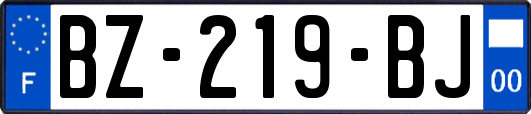 F

BZ-219-BJ

00